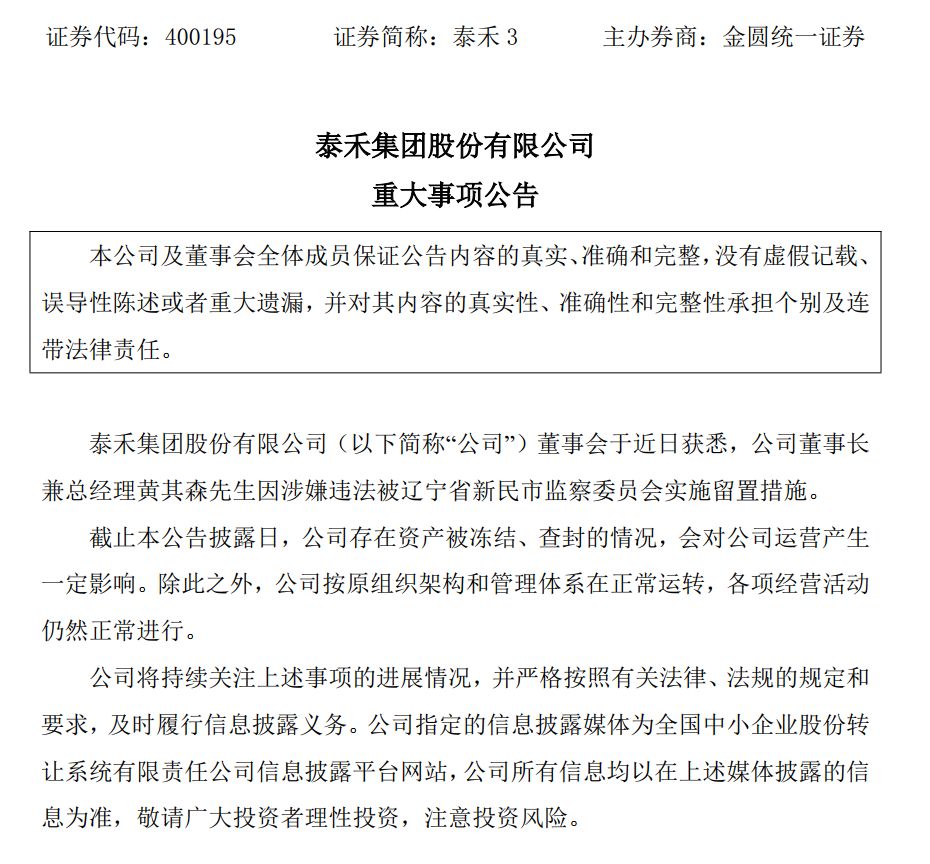 证券代码：400195　　　证券简称：泰禾 3　　　主办券商：金圆统一证券

泰禾集团股份有限公司
重大事项公告

本公司及董事会全体成员保证公告内容的真实、准确和完整，没有虚假记载、误导性陈述或者重大遗漏，并对其内容的真实性、准确性和完整性承担个别及连带法律责任。

泰禾集团股份有限公司（以下简称“公司”）董事会于近日获悉，公司董事长兼总经理黄其森先生因涉嫌违法被辽宁省新民市监察委员会实施留置措施。

截止本公告披露日，公司存在资产被冻结、查封的情况，会对公司运营产生一定影响。除此之外，公司按原组织架构和管理体系在正常运转，各项经营活动仍然正常进行。

公司将持续关注上述事项的进展情况，并严格按照有关法律、法规的规定和要求，及时履行信息披露义务。公司指定的信息披露媒体为全国中小企业股份转让系统有限责任公司信息披露平台网站，公司所有信息均以在上述媒体披露的信息为准，敬请广大投资者理性投资，注意投资风险。